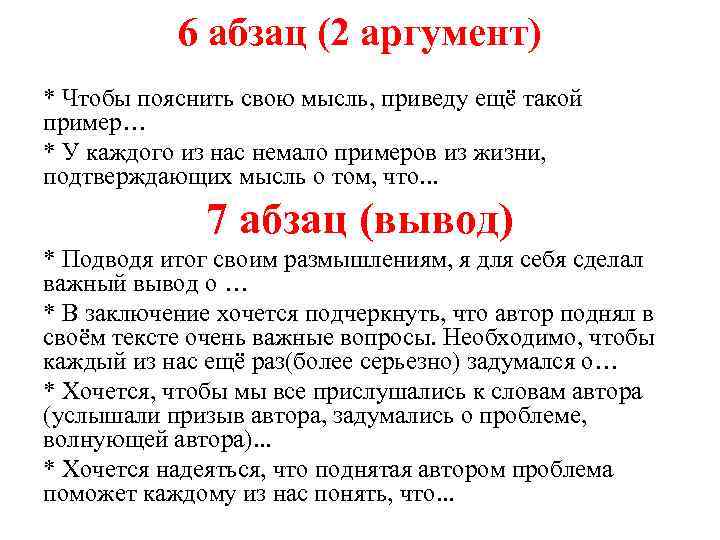 6 абзац (2 аргумент)

* Чтобы пояснить свою мысль, приведу ещё такой пример…

* У каждого из нас немало примеров из жизни, подтверждающих мысль о том, что...

7 абзац (вывод)

* Подводя итог своим размышлениям, я для себя сделал важный вывод о …

* В заключение хочется подчеркнуть, что автор поднял в своём тексте очень важные вопросы. Необходимо, чтобы каждый из нас ещё раз(более серьезно) задумался о…

* Хочется, чтобы мы все прислушались к словам автора (услышали призыв автора, задумались о проблеме, волнующей автора)...

* Хочется надеяться, что поднятая автором проблема поможет каждому из нас понять, что...